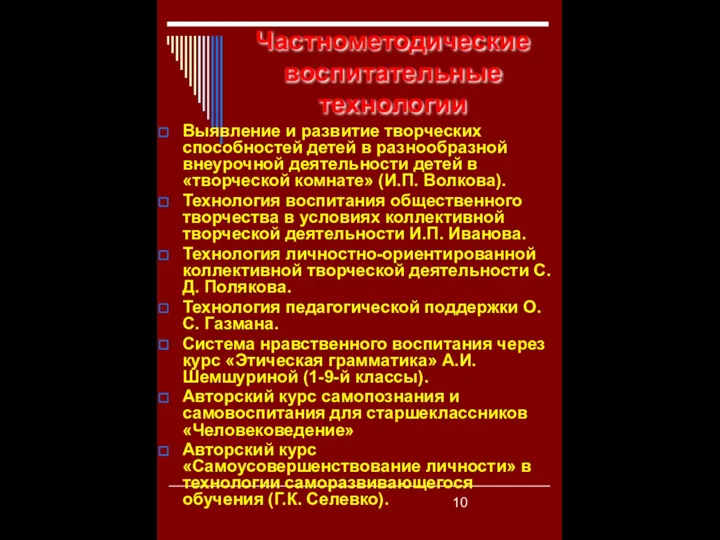 Частнометодические воспитательные технологии

Выявление и развитие творческих способностей детей в разнообразной внеурочной деятельности детей в «творческой комнате» (И.П. Волкова).

Технология воспитания общественного творчества в условиях коллективной творческой деятельности И.П. Иванова.

Технология личностно-ориентированной коллективной творческой деятельности С. Д. Полякова.

Технология педагогической поддержки О. С. Газмана.

Система нравственного воспитания через курс «Этическая грамматика» А.И. Шемшуриной (1-9-й классы).

Авторский курс самопознания и самовоспитания для старшеклассников «Человековедение»

Авторский курс «Самоусовершенствование личности» в технологии саморазвивающегося обучения (Г.К. Селевко).

10